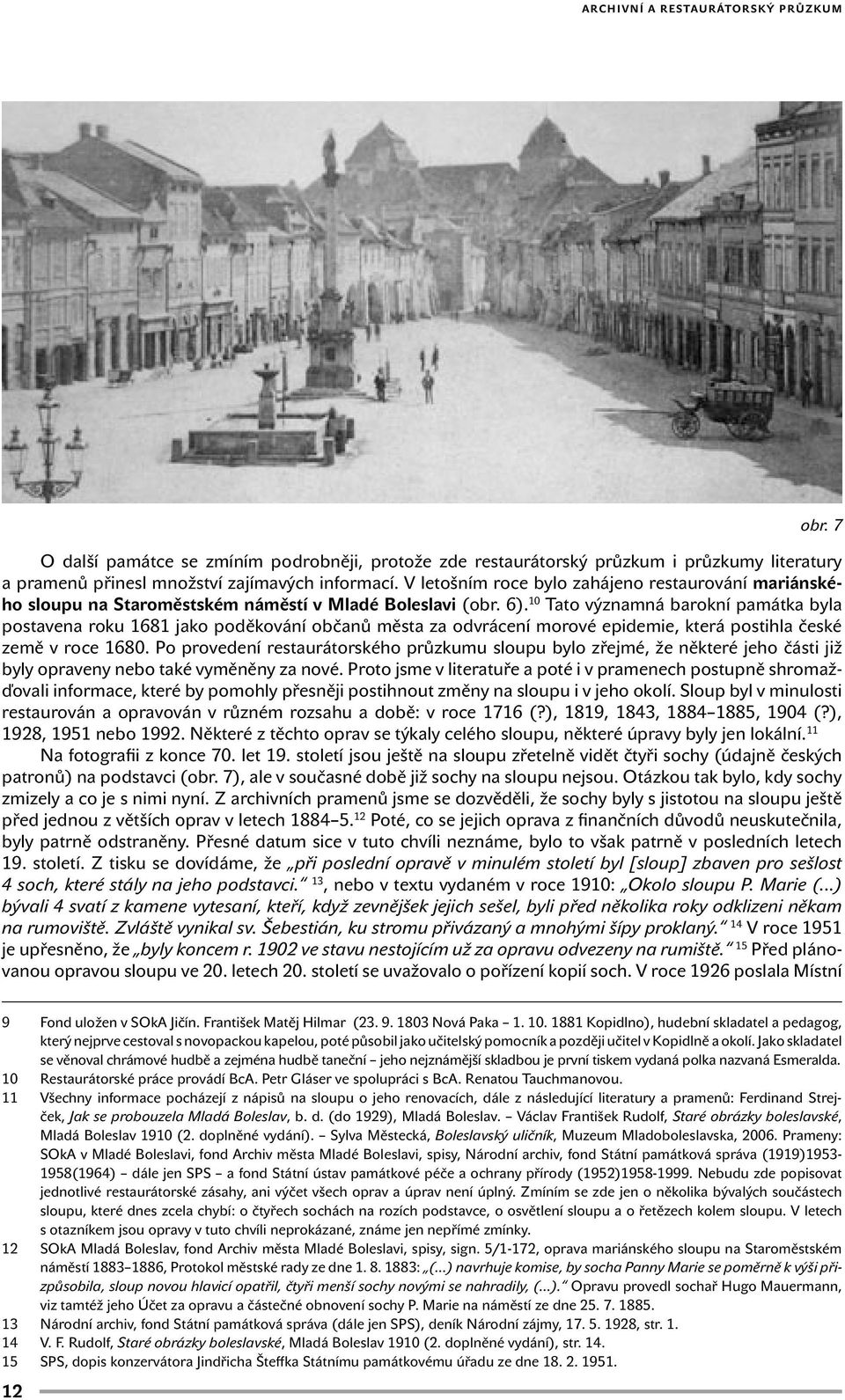 ARCHIVNÍ A RESTAURÁTORSKÝ PRŮZKUM

obr. 7

O další památce se zmíním podrobněji, protože zde restaurátorský průzkum i průzkumy literatury a pramenů přinesl množství zajímavých informací. V letošním roce bylo zahájeno restaurování mariánského sloupu na Staroměstském náměstí v Mladé Boleslavi (obr. 6).$^{10}$ Tato významná barokní památka byla postavena roku 1681 jako poděkování občanů města za odvrácení morové epidemie, která postihla české země v roce 1680. Po provedení restaurátorského průzkumu sloupu bylo zřejmé, že některé jeho části již byly opraveny nebo také vyměněny za nové. Proto jsme v literatuře a poté i v pramenech postupně shromažďovali informace, které by pomohly přesněji postihnout změny na sloupu i v jeho okolí. Sloup byl v minulosti restaurován a opravován v různém rozsahu a době: v roce 1716 (?), 1819, 1843, 1884–1885, 1904 (?), 1928, 1951 nebo 1992. Některé z těchto oprav se týkaly celého sloupu, některé úpravy byly jen lokální.$^{11}$

Na fotografii z konce 70. let 19. století jsou ještě na sloupu zřetelně vidět čtyři sochy (údajně českých patronů) na podstavci (obr. 7), ale v současné době již sochy na sloupu nejsou. Otázkou tak bylo, kdy sochy zmizely a co je s nimi nyní. Z archivních pramenů jsme se dozvěděli, že sochy byly s jistotou na sloupu ještě před jednou z větších oprav v letech 1884–5.$^{12}$ Poté, co se jejich oprava z finančních důvodů neuskutečnila, byly patrně odstraněny. Přesné datum sice v tuto chvíli neznáme, bylo to však patrně v posledních letech 19. století. Z tisku se dovídáme, že „při poslední opravě v minulém století byl [sloup] zbaven pro sešlost 4 soch, které stály na jeho podstavci.“ $^{13}$, nebo v textu vydaném v roce 1910: „Okolo sloupu P. Marie (...) bývali 4 svatí z kamene vytesaní, kteří, když zevnějšek jejich sešel, byli před několika roky odklizeni někam na rumoviště. Zvláště vynikal sv. Šebestián, ku stromu přivázaný a mnohými šípy proklaný.“ $^{14}$ V roce 1951 je upřesněno, že „byly koncem r. 1902 ve stavu nestojícím už za opravu odvezeny na rumiště.“ $^{15}$ Před plánovanou opravou sloupu ve 20. letech 20. století se uvažovalo o pořízení kopií soch. V roce 1926 poslala Místní

9 Fond uložen v SOkA Jičín. František Matěj Hilmar (23. 9. 1803 Nová Paka – 1. 10. 1881 Kopidlno), hudební skladatel a pedagog, který nejprve cestoval s novopackou kapelou, poté působil jako učitelský pomocník a později učitel v Kopidlně a okolí. Jako skladatel se věnoval chrámové hudbě a zejména hudbě taneční – jeho nejznámější skladbou je první tiskem vydaná polka nazvaná Esmeralda.
10 Restaurátorské práce provádí BcA. Petr Gláser ve spolupráci s BcA. Renatou Tauchmanovou.
11 Všechny informace pocházejí z nápisů na sloupu o jeho renovacích, dále z následující literatury a pramenů: Ferdinand Strejček, Jak se probouzela Mladá Boleslav, b. d. (do 1929), Mladá Boleslav. – Václav František Rudolf, Staré obrázky boleslavské, Mladá Boleslav 1910 (2. doplněné vydání). – Sylva Městecká, Boleslavský uličník, Muzeum Mladoboleslavska, 2006. Prameny: SOkA v Mladé Boleslavi, fond Archiv města Mladé Boleslavi, spisy, Národní archiv, fond Státní památková správa (1919)1953-1958(1964) – dále jen SPS – a fond Státní ústav památkové péče a ochrany přírody (1952)1958-1999. Nebudu zde popisovat jednotlivé restaurátorské zásahy, ani výčet všech oprav a úprav není úplný. Zmíním se zde jen o několika bývalých součástech sloupu, které dnes zcela chybí: o čtyřech sochách na rozích podstavce, o osvětlení sloupu a o řetězech kolem sloupu. V letech s otazníkem jsou opravy v tuto chvíli neprokázané, známe jen nepřímé zmínky.
12 SOkA Mladá Boleslav, fond Archiv města Mladé Boleslavi, spisy, sign. 5/1-172, oprava mariánského sloupu na Staroměstském náměstí 1883–1886, Protokol městské rady ze dne 1. 8. 1883: „(...) navrhuje komise, by socha Panny Marie se poměrně k výši přizpůsobila, sloup novou hlavicí opatřil, čtyři menší sochy novými se nahradily, (...).“ Opravu provedl sochař Hugo Mauermann, viz tamtéž jeho Účet za opravu a částečné obnovení sochy P. Marie na náměstí ze dne 25. 7. 1885.
13 Národní archiv, fond Státní památková správa (dále jen SPS), deník Národní zájmy, 17. 5. 1928, str. 1.
14 V. F. Rudolf, Staré obrázky boleslavské, Mladá Boleslav 1910 (2. doplněné vydání), str. 14.
15 SPS, dopis konzervátora Jindřicha Šteffka Státnímu památkovému úřadu ze dne 18. 2. 1951.

12